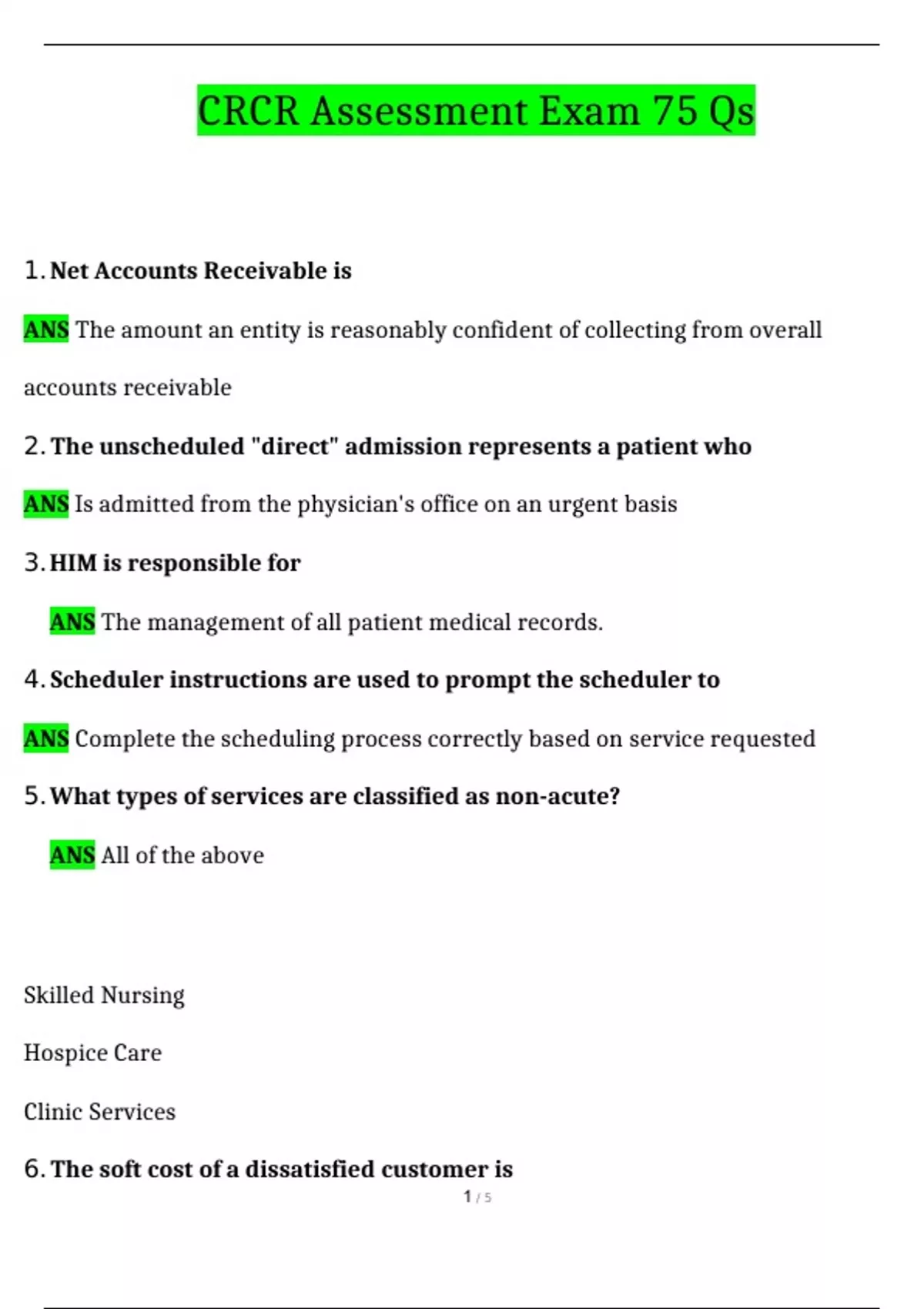 CRCR Assessment Exam 75 Qs

1. Net Accounts Receivable is

ANS The amount an entity is reasonably confident of collecting from overall accounts receivable

2. The unscheduled "direct" admission represents a patient who

ANS Is admitted from the physician's office on an urgent basis

3. HIM is responsible for

ANS The management of all patient medical records.

4. Scheduler instructions are used to prompt the scheduler to

ANS Complete the scheduling process correctly based on service requested

5. What types of services are classified as non-acute?

ANS All of the above

Skilled Nursing

Hospice Care

Clinic Services

6. The soft cost of a dissatisfied customer is

1 / 5